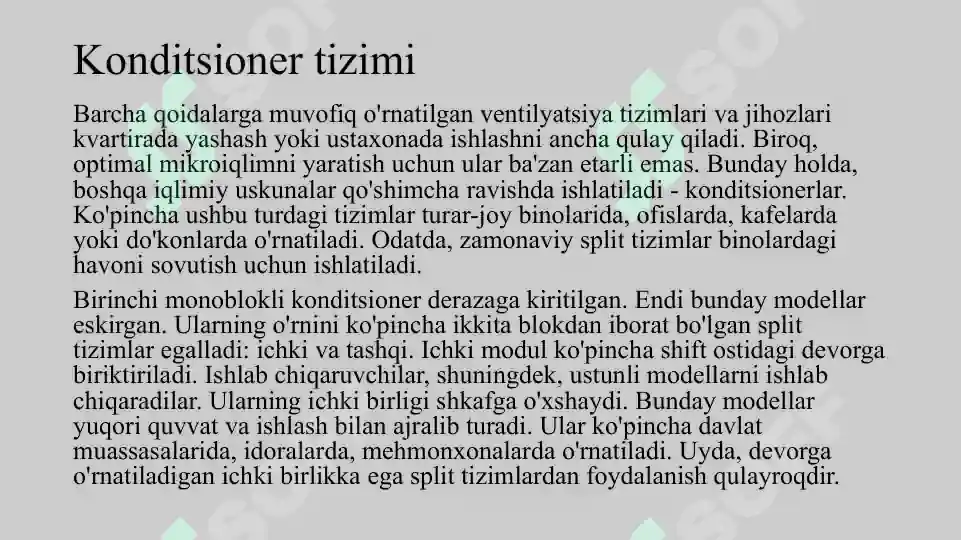 Konditsioner tizimi

Barcha qoidalarga muvofiq o'rnatilgan ventilyatsiya tizimlari va jihozlari kvartirada yashash yoki ustaxonada ishlashni ancha qulay qiladi. Biroq, optimal mikroiqlimni yaratish uchun ular ba'zan etarli emas. Bunday holda, boshqa iqlimiy uskunalar qo'shimcha ravishda ishlatiladi - konditsionerlar. Ko'pincha ushbu turdagi tizimlar turar-joy binolarida, ofislarda, kafelarda yoki do'konlarda o'rnatiladi. Odatda, zamonaviy split tizimlar binolardagi havoni sovutish uchun ishlatiladi.

Birinchi monoblokli konditsioner derazaga kiritilgan. Endi bunday modellar eskirgan. Ularning o'rnini ko'pincha ikkita blokdan iborat bo'lgan split tizimlar egalladi: ichki va tashqi. Ichki modul ko'pincha shift ostidagi devorga biriktiriladi. Ishlab chiqaruvchilar, shuningdek, ustunli modellarni ishlab chiqaradilar. Ularning ichki birligi shkafga o'xshaydi. Bunday modellar yuqori quvvat va ishlash bilan ajralib turadi. Ular ko'pincha davlat muassasalarida, idoralarda, mehmonxonalarda o'rnatiladi. Uyda, devorga o'rnatiladigan ichki birlikka ega split tizimlardan foydalanish qulayroqdir.